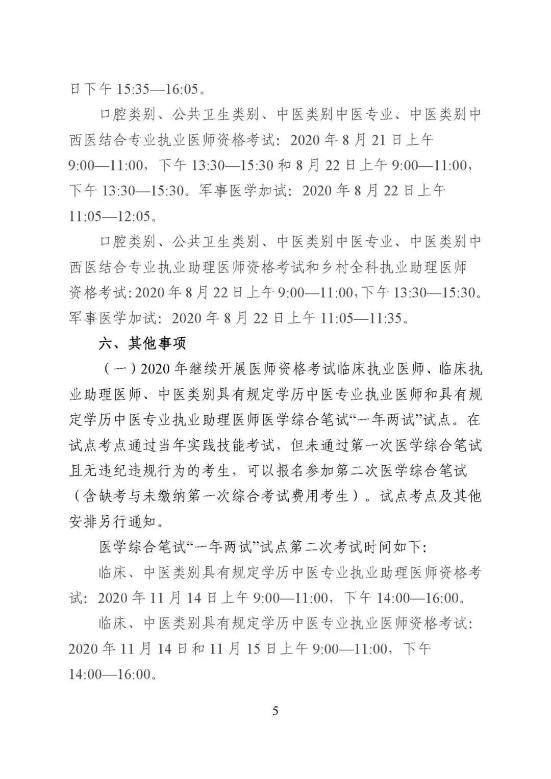 日下午 15:35—16:05。

口腔类别、公共卫生类别、中医类别中医专业、中医类别中西医结合专业执业医师资格考试：2020 年 8 月 21 日上午 9:00—11:00，下午 13:30—15:30 和 8 月 22 日上午 9:00—11:00，下午 13:30—15:30。军事医学加试：2020 年 8 月 22 日上午 11:05—12:05。

口腔类别、公共卫生类别、中医类别中医专业、中医类别中西医结合专业执业助理医师资格考试和乡村全科执业助理医师资格考试：2020 年 8 月 22 日上午 9:00—11:00，下午 13:30—15:30。军事医学加试：2020 年 8 月 22 日上午 11:05—11:35。

六、其他事项

（一）2020 年继续开展医师资格考试临床执业医师、临床执业助理医师、中医类别具有规定学历中医专业执业医师和具有规定学历中医专业执业助理医师医学综合笔试“一年两试”试点。在试点考点通过当年实践技能考试，但未通过第一次医学综合笔试且无违纪违规行为的考生，可以报名参加第二次医学综合笔试（含缺考与未缴纳第一次综合考试费用考生）。试点考点及其他安排另行通知。

医学综合笔试“一年两试”试点第二次考试时间如下：

临床、中医类别具有规定学历中医专业执业助理医师资格考试：2020 年 11 月 14 日上午 9:00—11:00，下午 14:00—16:00。

临床、中医类别具有规定学历中医专业执业医师资格考试：2020 年 11 月 14 日和 11 月 15 日上午 9:00—11:00，下午 14:00—16:00。

5